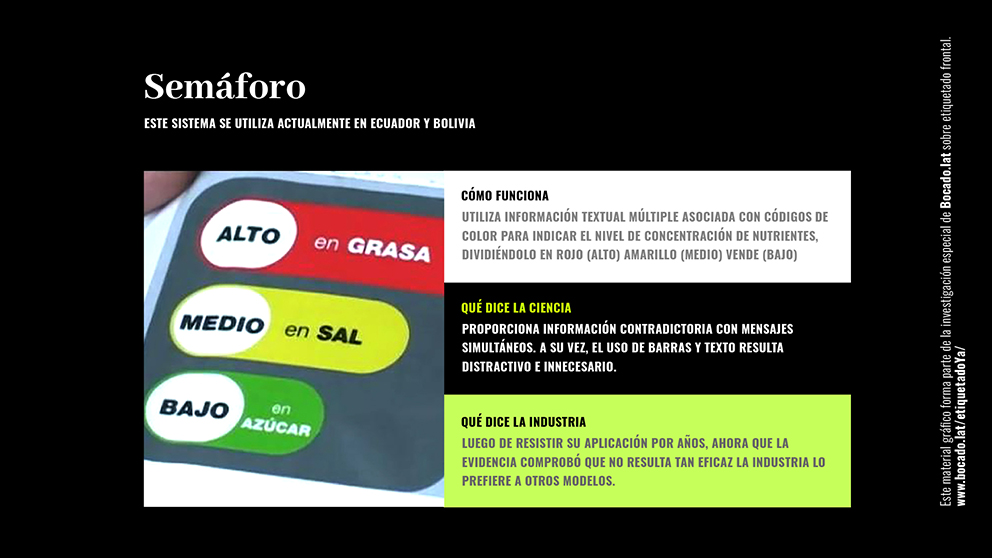 Semáforo

ESTE SISTEMA SE UTILIZA ACTUALMENTE EN ECUADOR Y BOLIVIA

ALTO en GRASA

MEDIO en SAL

BAJO en AZÚCAR

CÓMO FUNCIONA

UTILIZA INFORMACIÓN TEXTUAL MÚLTIPLE ASOCIADA CON CÓDIGOS DE COLOR PARA INDICAR EL NIVEL DE CONCENTRACIÓN DE NUTRIENTES, DIVIDIÉNDOLO EN ROJO (ALTO) AMARILLO (MEDIO) VENDE (BAJO)

QUÉ DICE LA CIENCIA

PROPORCIONA INFORMACIÓN CONTRADICTORIA CON MENSAJES SIMULTÁNEOS. A SU VEZ, EL USO DE BARRAS Y TEXTO RESULTA DISTRACTIVO E INNECESARIO.

QUÉ DICE LA INDUSTRIA

LUEGO DE RESISTIR SU APLICACIÓN POR AÑOS, AHORA QUE LA EVIDENCIA COMPROBÓ QUE NO RESULTA TAN EFICAZ LA INDUSTRIA LO PREFIERE A OTROS MODELOS.

Este material gráfico forma parte de la investigación especial de Bocado.lat sobre etiquetado frontal.
www.bocado.lat/etiquetadoYa/